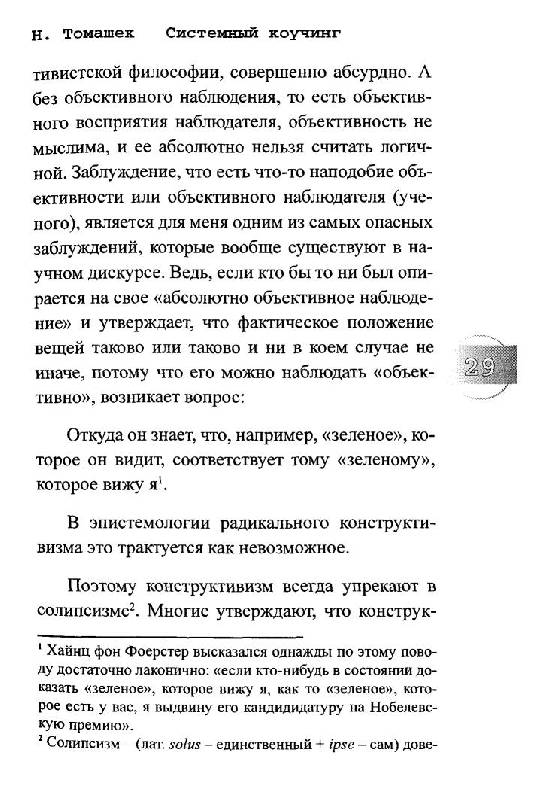 Н. Томашек Системный коучинг

тивистской философии, совершенно абсурдно. А без объективного наблюдения, то есть объективного восприятия наблюдателя, объективность не мыслима, и ее абсолютно нельзя считать логичной. Заблуждение, что есть что-то наподобие объективности или объективного наблюдателя (ученого), является для меня одним из самых опасных заблуждений, которые вообще существуют в научном дискурсе. Ведь, если кто бы то ни был опирается на свое «абсолютно объективное наблюдение» и утверждает, что фактическое положение вещей таково или таково и ни в коем случае не иначе, потому что его можно наблюдать «объективно», возникает вопрос:

29

Откуда он знает, что, например, «зеленое», которое он видит, соответствует тому «зеленому», которое вижу я$^1$.

В эпистемологии радикального конструктивизма это трактуется как невозможное.

Поэтому конструктивизм всегда упрекают в солипсизме$^2$. Многие утверждают, что конструк-

$^1$ Хайнц фон Фоерстер высказался однажды по этому поводу достаточно лаконично: «если кто-нибудь в состоянии доказать «зеленое», которое вижу я, как то «зеленое», которое есть у вас, я выдвину его кандидатуру на Нобелевскую премию».

$^2$ Солипсизм (лат. solus – единственный + ipse – сам) дове-